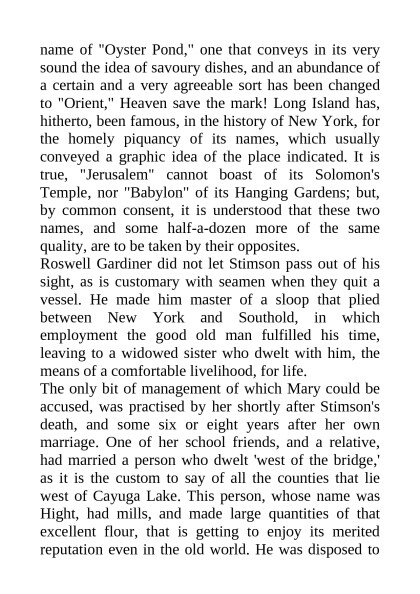 name of "Oyster Pond," one that conveys in its very sound the idea of savoury dishes, and an abundance of a certain and a very agreeable sort has been changed to "Orient," Heaven save the mark! Long Island has, hitherto, been famous, in the history of New York, for the homely piquancy of its names, which usually conveyed a graphic idea of the place indicated. It is true, "Jerusalem" cannot boast of its Solomon's Temple, nor "Babylon" of its Hanging Gardens; but, by common consent, it is understood that these two names, and some half-a-dozen more of the same quality, are to be taken by their opposites.
Roswell Gardiner did not let Stimson pass out of his sight, as is customary with seamen when they quit a vessel. He made him master of a sloop that plied between New York and Southold, in which employment the good old man fulfilled his time, leaving to a widowed sister who dwelt with him, the means of a comfortable livelihood, for life.
The only bit of management of which Mary could be accused, was practised by her shortly after Stimson's death, and some six or eight years after her own marriage. One of her school friends, and a relative, had married a person who dwelt 'west of the bridge,' as it is the custom to say of all the counties that lie west of Cayuga Lake. This person, whose name was Hight, had mills, and made large quantities of that excellent flour, that is getting to enjoy its merited reputation even in the old world. He was disposed to